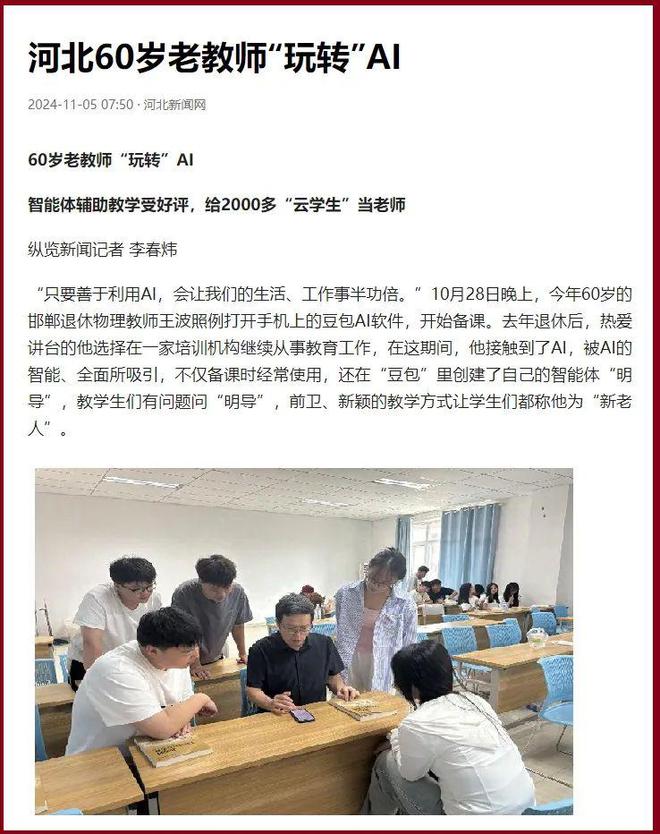 河北60岁老教师“玩转”AI

2024-11-05 07:50 · 河北新闻网

60岁老教师“玩转”AI

智能体辅助教学受好评，给2000多“云学生”当老师

纵览新闻记者 李春炜

“只要善于利用AI，会让我们的生活、工作事半功倍。”10月28日晚上，今年60岁的邯郸退休物理教师王波照例打开手机上的豆包AI软件，开始备课。去年退休后，热爱讲台的他选择在一家培训机构继续从事教育工作，在这期间，他接触到了AI，被AI的智能、全面所吸引，不仅备课时经常使用，还在“豆包”里创建了自己的智能体“明导”，教学生们有问题问“明导”，前卫、新颖的教学方式让学生们都称他为“新老人”。